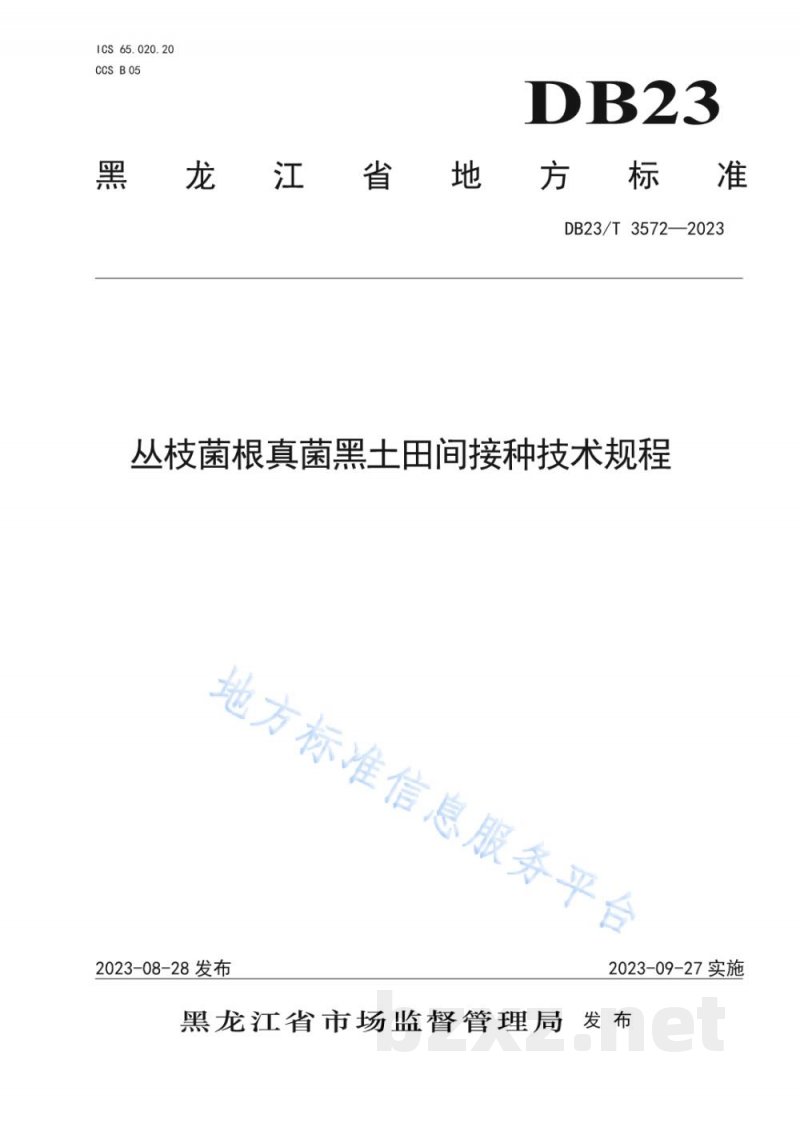 ICS 65.020.20
CCS B 05

DB23

黑龙江省地方标准

DB23/T 3572—2023

丛枝菌根真菌黑土田间接种技术规程

2023-08-28发布 2023-09-27实施

黑龙江省市场监督管理局 发布

地方标准信息服务平台

bzxz.net